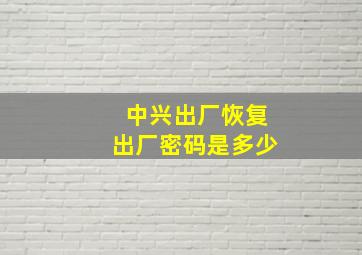 中兴出厂恢复
出厂密码是多少